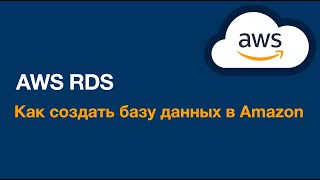 aws

AWS RDS

Как создать базу данных в Amazon